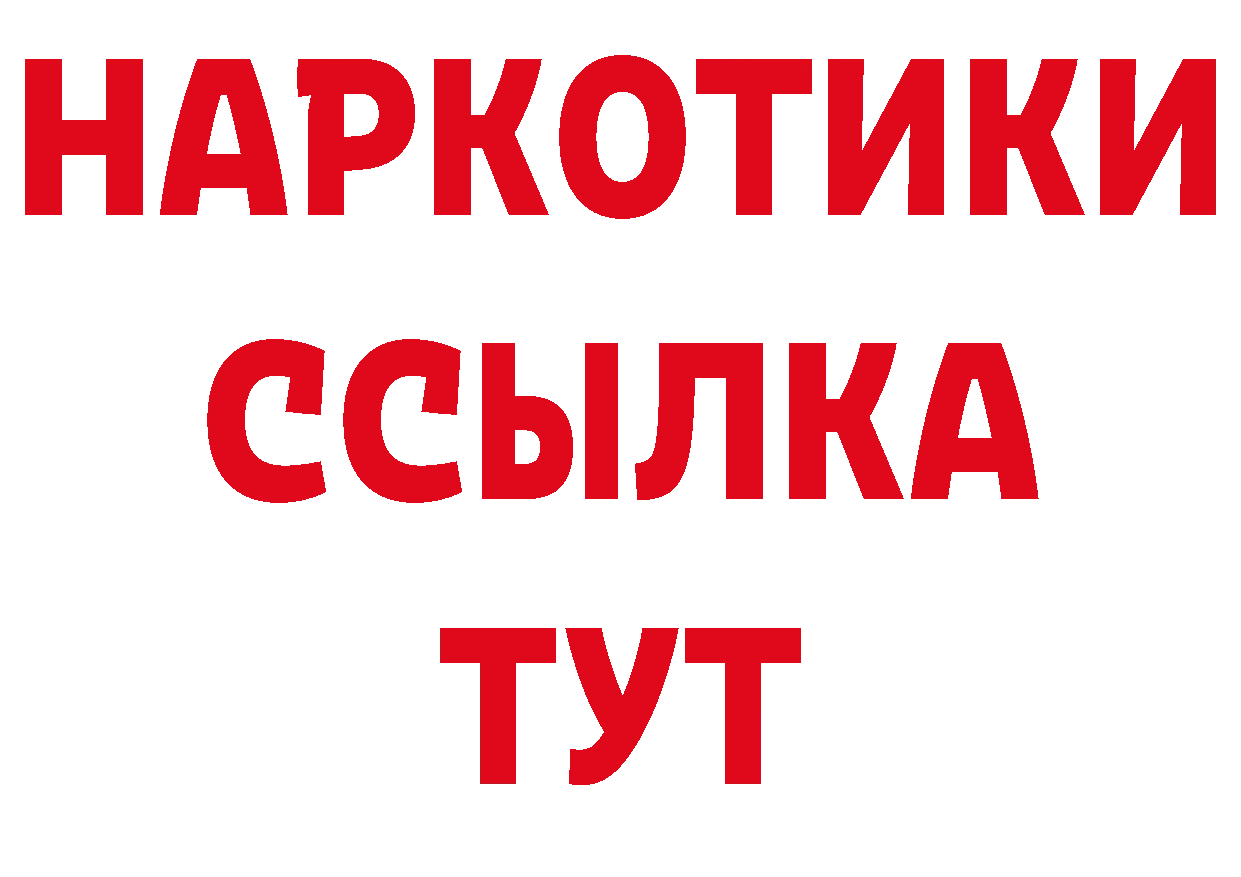 НАРКОТИКИ ССЫЛКА ТУТ